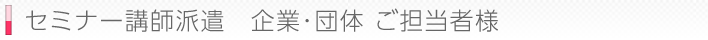 セミナー講師派遣　企業･団体 ご担当者様